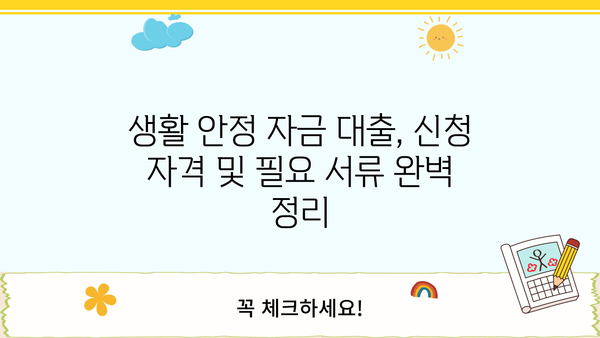 생활 안정 자금 대출, 신청 자격 및 필요 서류 완벽 정리

꼭 체크하세요!